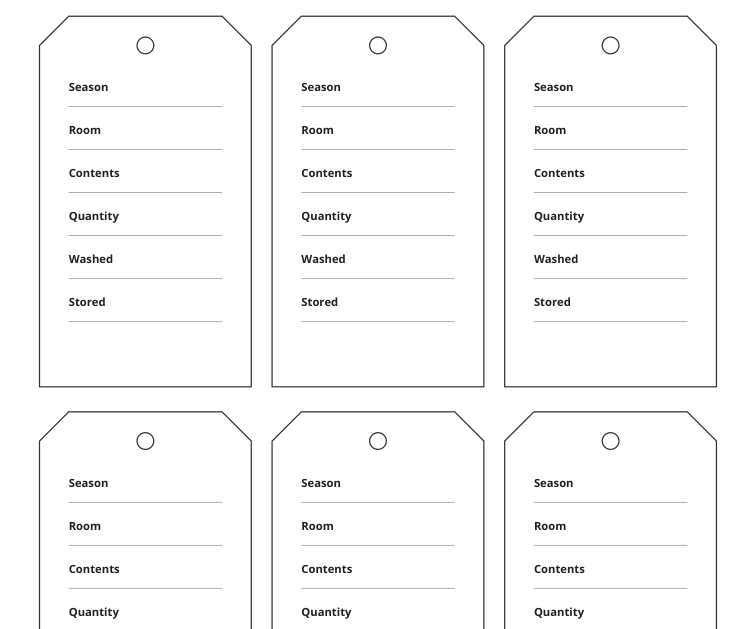 Season
Room
Contents
Quantity
Washed
Stored

Season
Room
Contents
Quantity
Washed
Stored

Season
Room
Contents
Quantity
Washed
Stored

Season
Room
Contents
Quantity

Season
Room
Contents
Quantity

Season
Room
Contents
Quantity